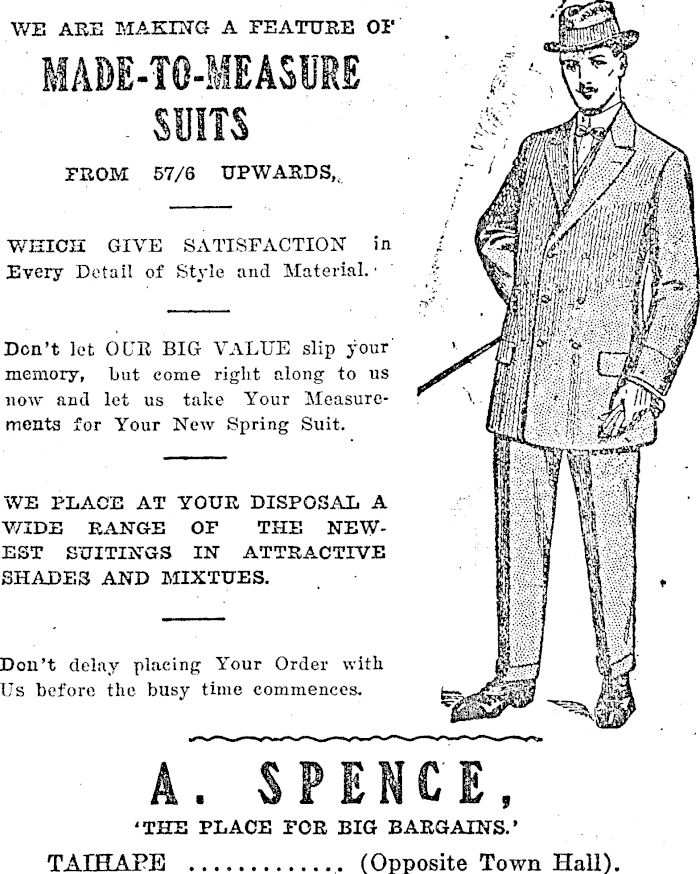 WE ARE MAKING A FEATURE OF

MADE-TO-MEASURE SUITS

FROM 57/6 UPWARDS,

WHICH GIVE SATISFACTION in Every Detail of Style and Material.

Don't let OUR BIG VALUE slip your memory, but come right along to us now and let us take Your Measurements for Your New Spring Suit.

WE PLACE AT YOUR DISPOSAL A WIDE RANGE OF THE NEWEST SUITINGS IN ATTRACTIVE SHADES AND MIXTUES.

Don't delay placing Your Order with Us before the busy time commences.

A. SPENCE,

'THE PLACE FOR BIG BARGAINS.'

TAIHAPE ............ (Opposite Town Hall).